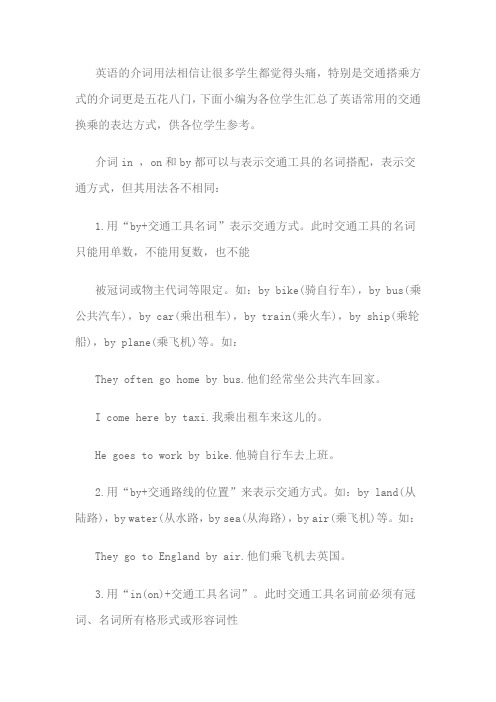 英语的介词用法相信让很多学生都觉得头痛，特别是交通搭乘方式的介词更是五花八门，下面小编为各位学生汇总了英语常用的交通换乘的表达方式，供各位学生参考。

介词 in ，on 和 by 都可以与表示交通工具的名词搭配，表示交通方式，但其用法各不相同：

1.用“by+交通工具名词”表示交通方式。此时交通工具的名词只能用单数，不能用复数，也不能

被冠词或物主代词等限定。如：by bike(骑自行车)，by bus(乘公共汽车)，by car(乘出租车)，by train(乘火车)，by ship(乘轮船)，by plane(乘飞机)等。如：

They often go home by bus.他们经常坐公共汽车回家。

I come here by taxi.我乘出租车来这儿的。

He goes to work by bike.他骑自行车去上班。

2.用“by+交通路线的位置”来表示交通方式。如：by land(从陆路)，by water(从水路，by sea(从海路)，by air(乘飞机)等。如：

They go to England by air.他们乘飞机去英国。

3.用“in(on)+交通工具名词”。此时交通工具名词前必须有冠词、名词所有格形式或形容词性